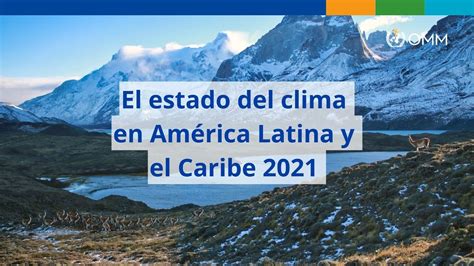 OMM

El estado del clima en América Latina y el Caribe 2021